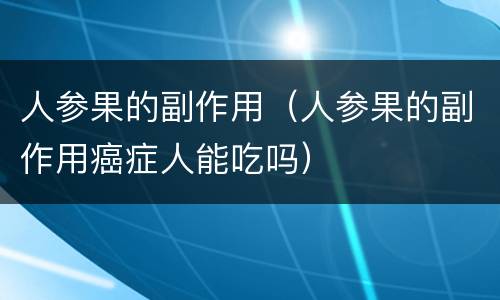 人参果的副作用（人参果的副作用癌症人能吃吗）